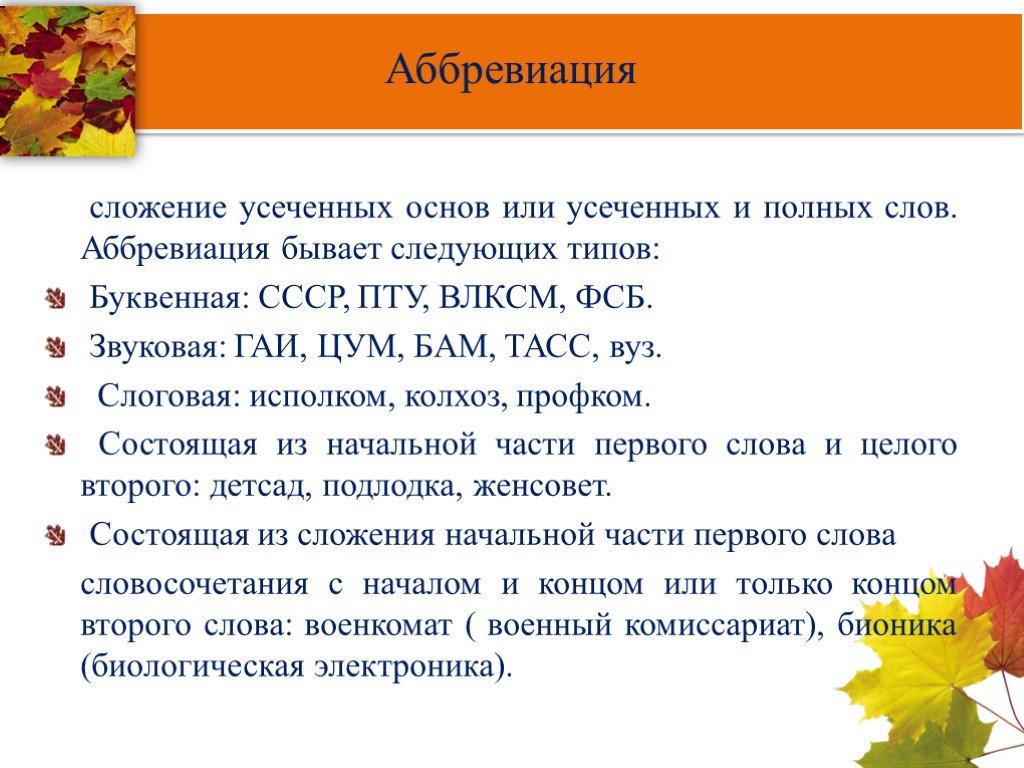 Аббревиация

сложение усеченных основ или усеченных и полных слов. Аббревиация бывает следующих типов:

Буквенная: СССР, ПТУ, ВЛКСМ, ФСБ.

Звуковая: ГАИ, ЦУМ, БАМ, ТАСС, вуз.

Слоговая: исполком, колхоз, профком.

Состоящая из начальной части первого слова и целого второго: детсад, подлодка, женсовет.

Состоящая из сложения начальной части первого слова

словосочетания с началом и концом или только концом второго слова: военкомат ( военный комиссариат), бионика (биологическая электроника).